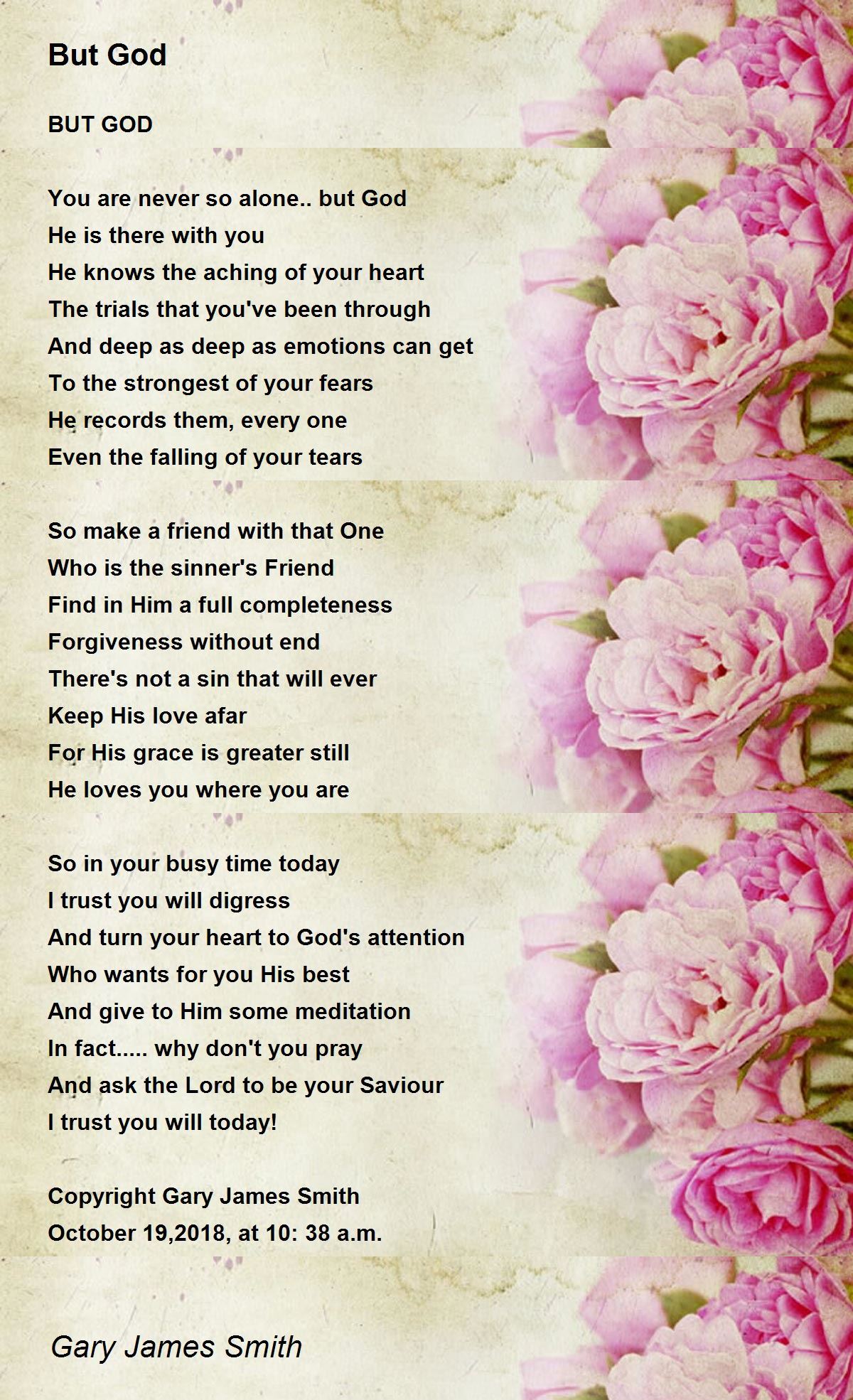 But God

BUT GOD

You are never so alone.. but God
He is there with you
He knows the aching of your heart
The trials that you've been through
And deep as deep as emotions can get
To the strongest of your fears
He records them, every one
Even the falling of your tears

So make a friend with that One
Who is the sinner's Friend
Find in Him a full completeness
Forgiveness without end
There's not a sin that will ever
Keep His love afar
For His grace is greater still
He loves you where you are

So in your busy time today
I trust you will digress
And turn your heart to God's attention
Who wants for you His best
And give to Him some meditation
In fact..... why don't you pray
And ask the Lord to be your Saviour
I trust you will today!

Copyright Gary James Smith
October 19,2018, at 10: 38 a.m.

Gary James Smith